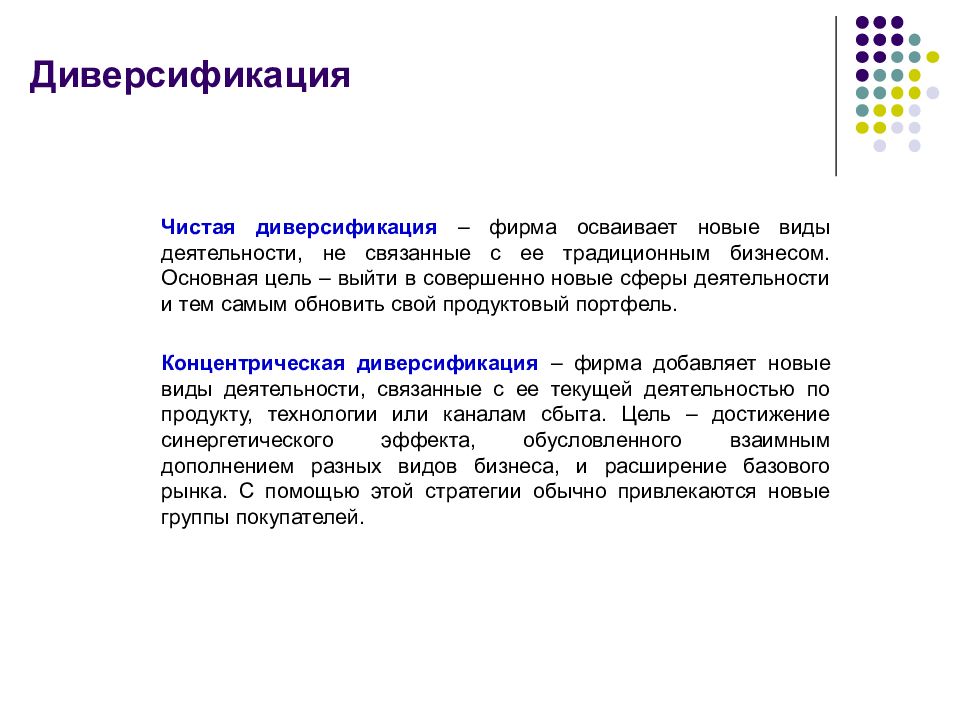 Диверсификация

Чистая диверсификация – фирма осваивает новые виды деятельности, не связанные с ее традиционным бизнесом. Основная цель – выйти в совершенно новые сферы деятельности и тем самым обновить свой продуктовый портфель.

Концентрическая диверсификация – фирма добавляет новые виды деятельности, связанные с ее текущей деятельностью по продукту, технологии или каналам сбыта. Цель – достижение синергетического эффекта, обусловленного взаимным дополнением разных видов бизнеса, и расширение базового рынка. С помощью этой стратегии обычно привлекаются новые группы покупателей.